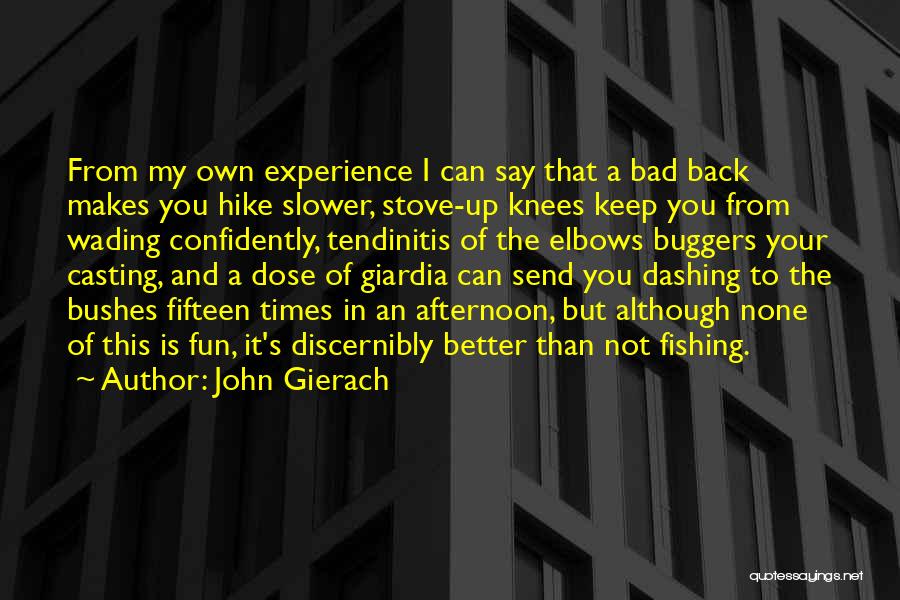 From my own experience I can say that a bad back makes you hike slower, stove-up knees keep you from wading confidently, tendinitis of the elbows buggers your casting, and a dose of giardia can send you dashing to the bushes fifteen times in an afternoon, but although none of this is fun, it's discernibly better than not fishing.

~ Author: John Gierach

quotessayings.net